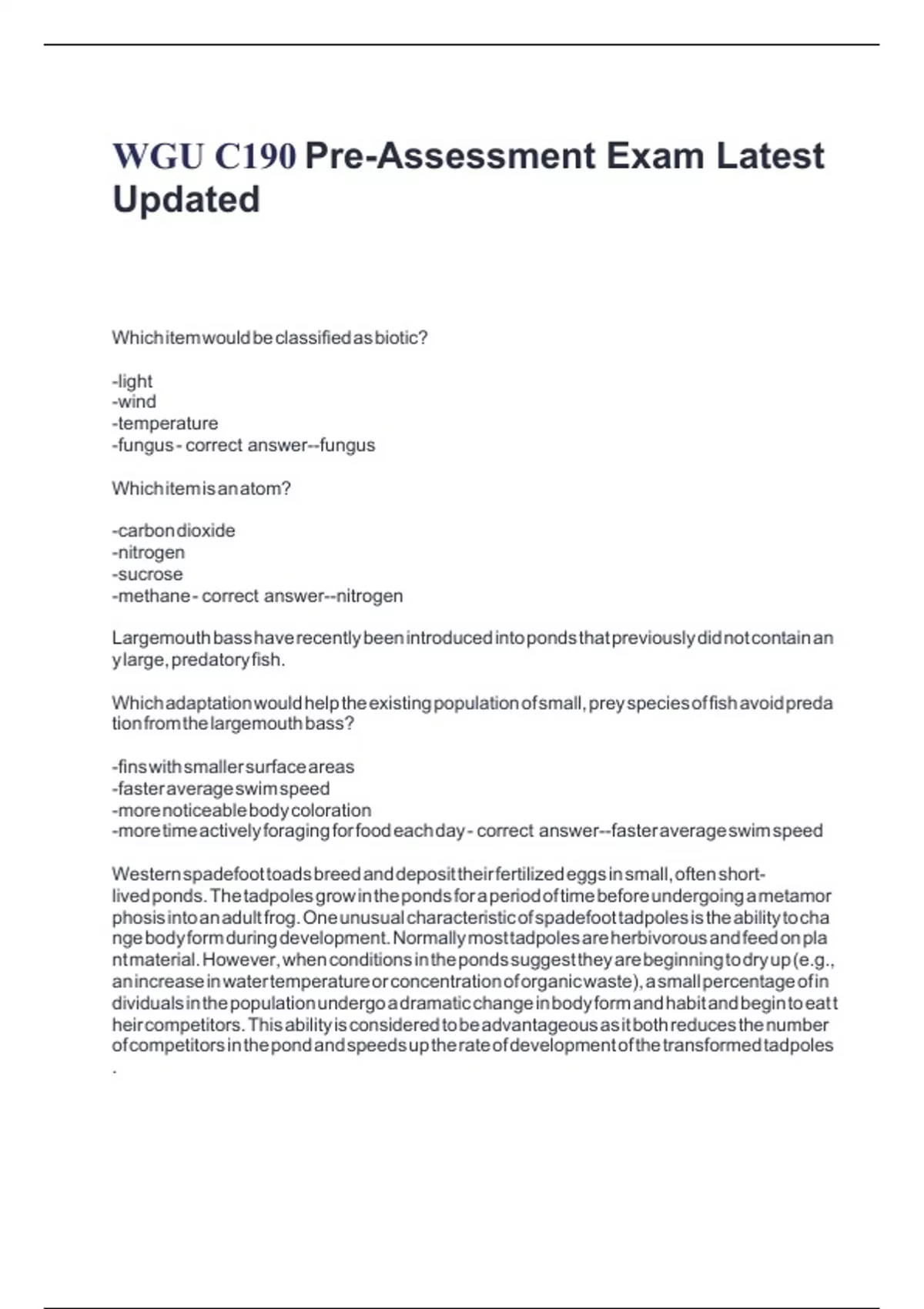 WGU C190 Pre-Assessment Exam Latest Updated

Which item would be classified as biotic?

-light
-wind
-temperature
-fungus - correct answer--fungus

Which item is an atom?

-carbon dioxide
-nitrogen
-sucrose
-methane - correct answer--nitrogen

Largemouth bass have recently been introduced into ponds that previously did not contain any large, predatory fish.

Which adaptation would help the existing population of small, prey species of fish avoid predation from the largemouth bass?

-fins with smaller surface areas
-faster average swim speed
-more noticeable body coloration
-more time actively foraging for food each day - correct answer--faster average swim speed

Western spadefoot toads breed and deposit their fertilized eggs in small, often short-lived ponds. The tadpoles grow in the ponds for a period of time before undergoing a metamorphosis into an adult frog. One unusual characteristic of spadefoot tadpoles is the ability to change body form during development. Normally most tadpoles are herbivorous and feed on plant material. However, when conditions in the ponds suggest they are beginning to dry up (e.g., an increase in water temperature or concentration of organic waste), a small percentage of individuals in the population undergo a dramatic change in body form and habit and begin to eat their competitors. This ability is considered to be advantageous as it both reduces the number of competitors in the pond and speeds up the rate of development of the transformed tadpoles.